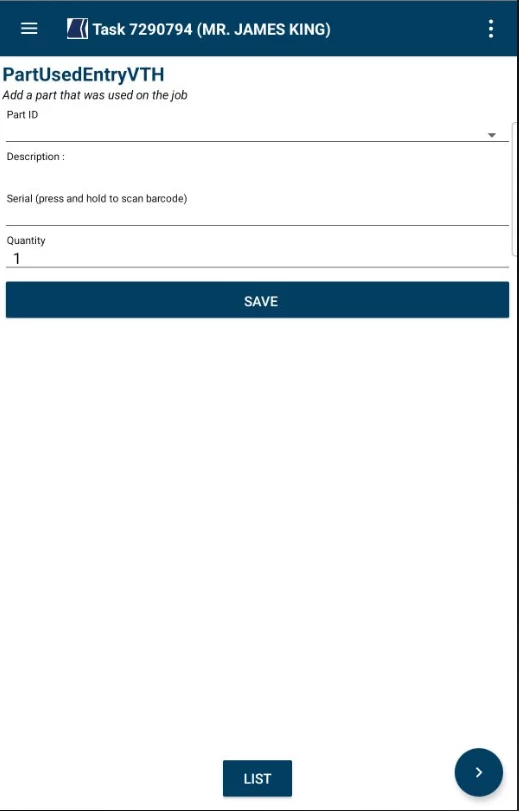 Task 7290794 (MR. JAMES KING)

PartUsedEntryVTH

Add a part that was used on the job

Part ID

Description :

Serial (press and hold to scan barcode)

Quantity

1

SAVE

LIST